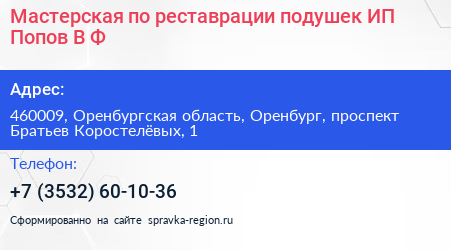 Мастерская по реставрации подушек ИП Попов В Ф

Адрес:

460009, Оренбургская область, Оренбург, проспект Братьев Коростелёвых, 1

Телефон:

+7 (3532) 60-10-36

Сформированно на сайте spravka-region.ru